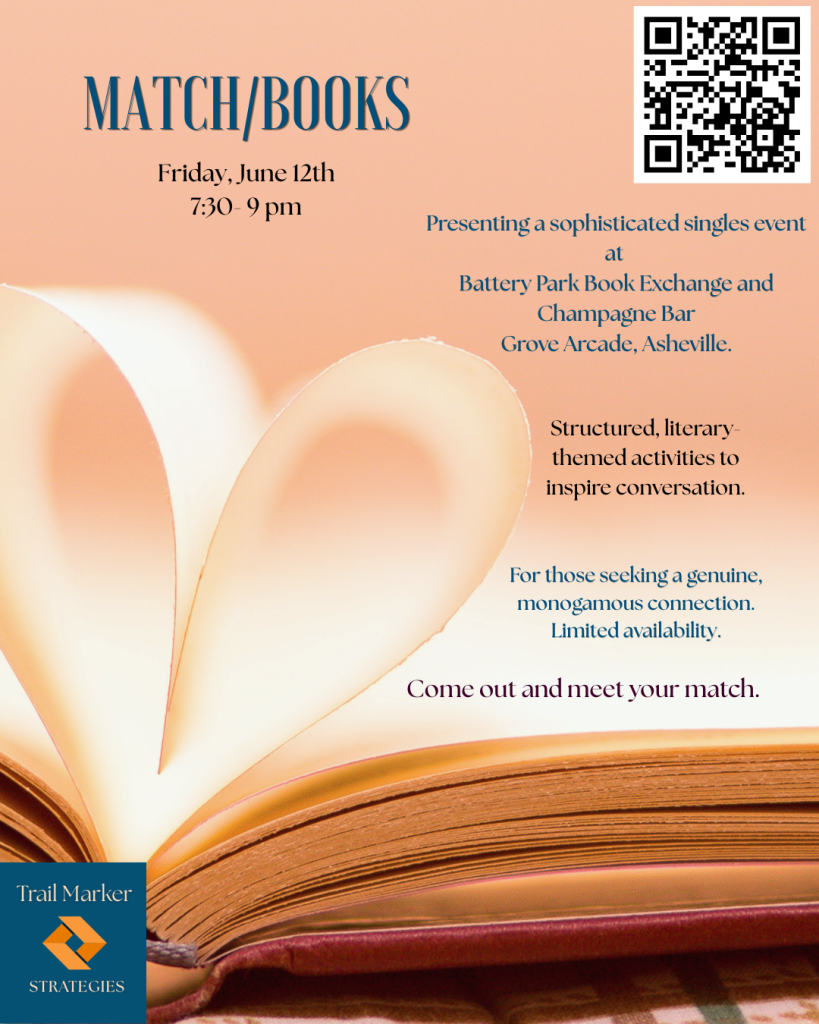 MATCH/BOOKS

Friday, June 12th
7:30- 9 pm

Presenting a sophisticated singles event at
Battery Park Book Exchange and Champagne Bar
Grove Arcade, Asheville.

Structured, literary-themed activities to inspire conversation.

For those seeking a genuine, monogamous connection.
Limited availability.

Come out and meet your match.

Trail Marker
STRATEGIES